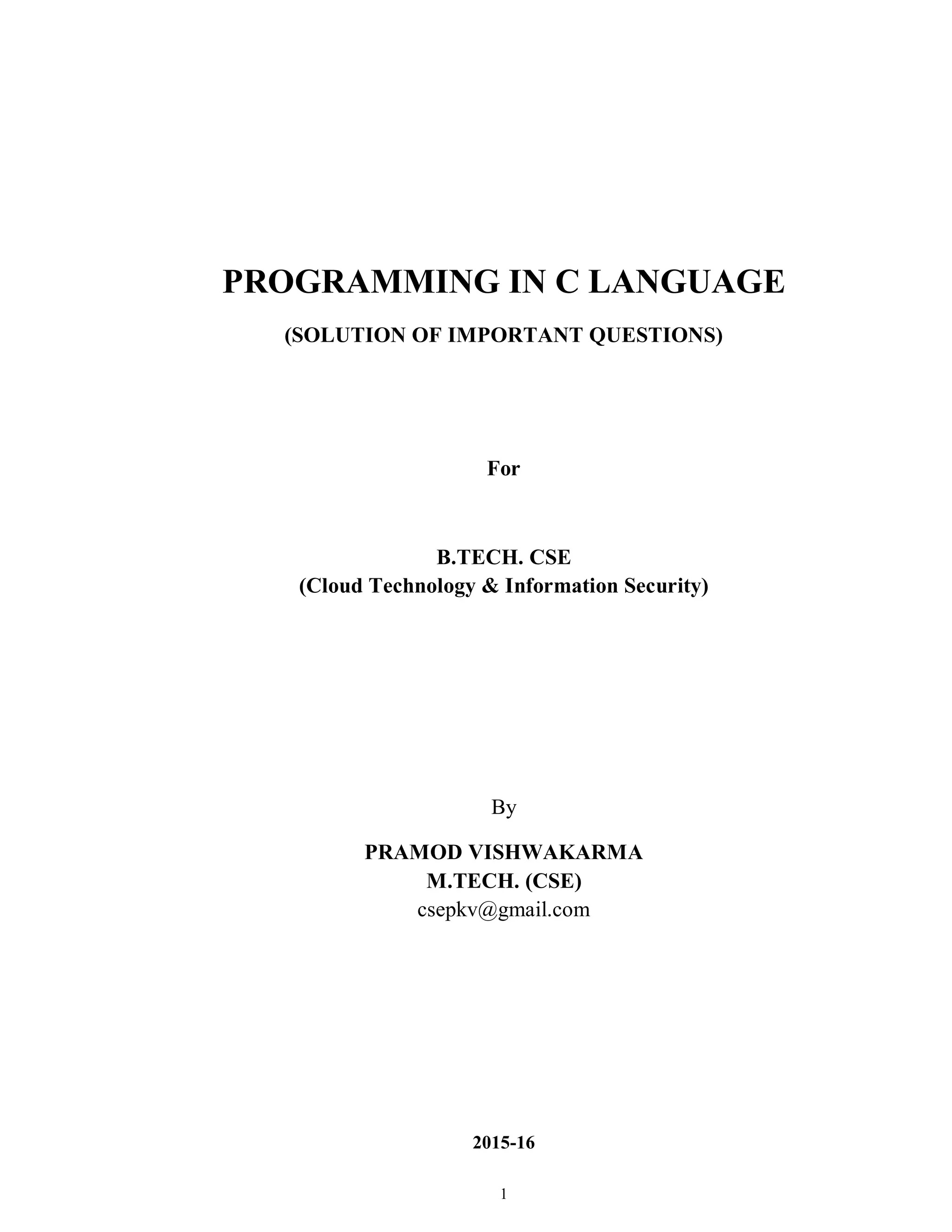 PROGRAMMING IN C LANGUAGE

(SOLUTION OF IMPORTANT QUESTIONS)

For

B.TECH. CSE
(Cloud Technology & Information Security)

By

PRAMOD VISHWAKARMA
M.TECH. (CSE)
csepkv@gmail.com

2015-16

1